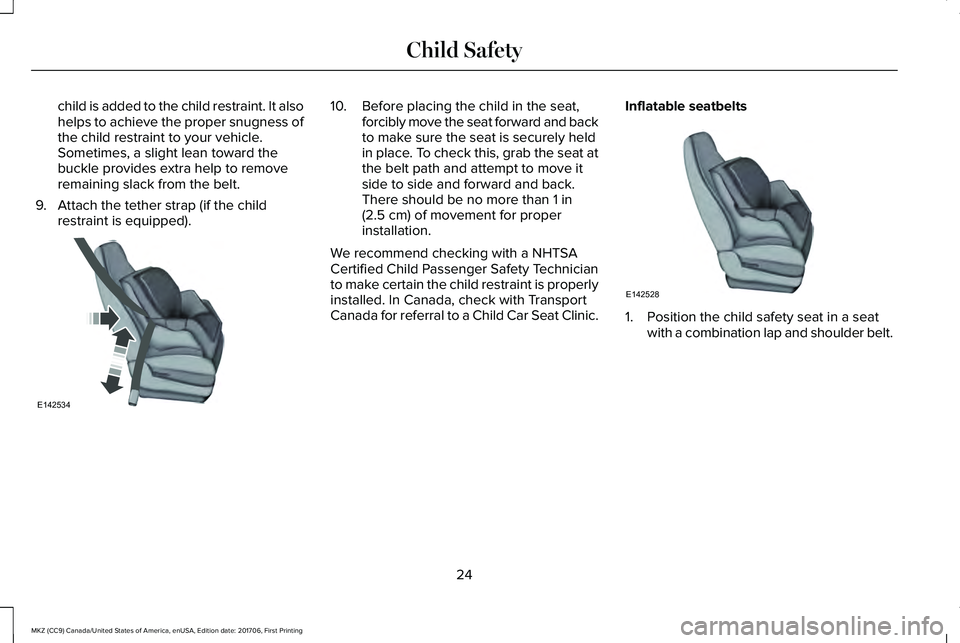 Child Safety

child is added to the child restraint. It also helps to achieve the proper snugness of the child restraint to your vehicle. Sometimes, a slight lean toward the buckle provides extra help to remove remaining slack from the belt.

9. Attach the tether strap (if the child restraint is equipped).

E142534

10. Before placing the child in the seat, forcibly move the seat forward and back to make sure the seat is securely held in place. To check this, grab the seat at the belt path and attempt to move it side to side and forward and back. There should be no more than 1 in (2.5 cm) of movement for proper installation.

We recommend checking with a NHTSA Certified Child Passenger Safety Technician to make certain the child restraint is properly installed. In Canada, check with Transport Canada for referral to a Child Car Seat Clinic.

Inflatable seatbelts

E142528

1. Position the child safety seat in a seat with a combination lap and shoulder belt.

24

MKZ (CC9) Canada/United States of America, enUSA, Edition date: 201706, First Printing

carmanualsonline.info